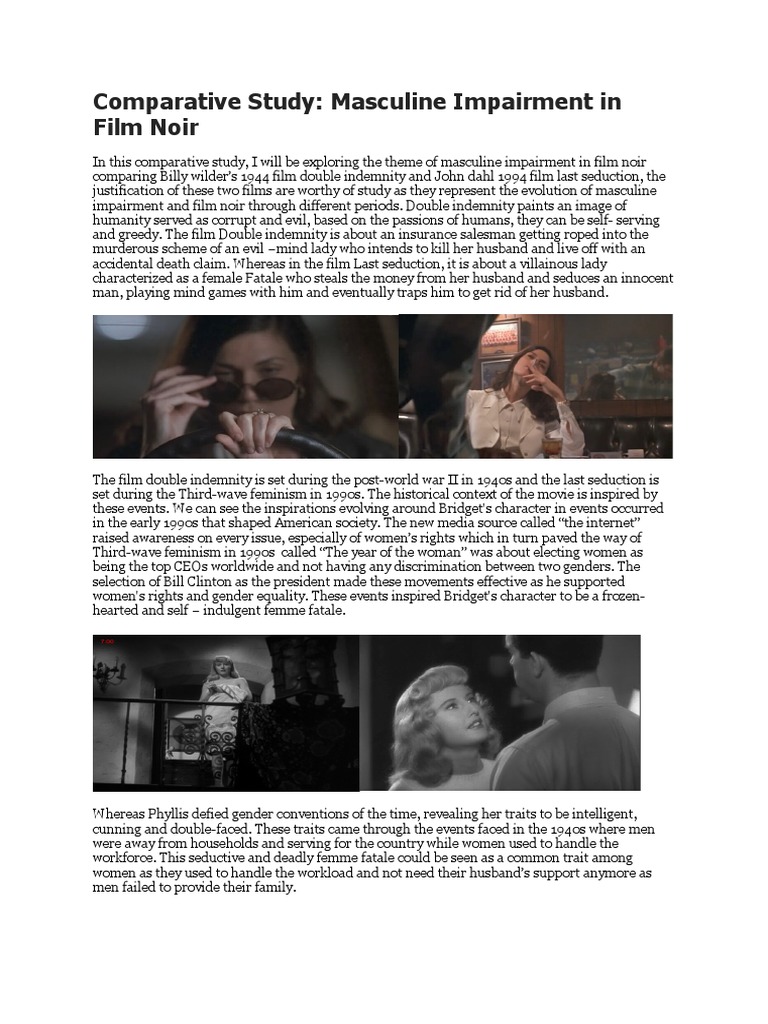 Comparative Study: Masculine Impairment in Film Noir

In this comparative study, I will be exploring the theme of masculine impairment in film noir comparing Billy wilder's 1944 film double indemnity and John dahl 1994 film last seduction, the justification of these two films are worthy of study as they represent the evolution of masculine impairment and film noir through different periods. Double indemnity paints an image of humanity served as corrupt and evil, based on the passions of humans, they can be self- serving and greedy. The film Double indemnity is about an insurance salesman getting roped into the murderous scheme of an evil –mind lady who intends to kill her husband and live off with an accidental death claim. Whereas in the film Last seduction, it is about a villainous lady characterized as a female Fatale who steals the money from her husband and seduces an innocent man, playing mind games with him and eventually traps him to get rid of her husband.

The film double indemnity is set during the post-world war II in 1940s and the last seduction is set during the Third-wave feminism in 1990s. The historical context of the movie is inspired by these events. We can see the inspirations evolving around Bridget's character in events occurred in the early 1990s that shaped American society. The new media source called "the internet" raised awareness on every issue, especially of women's rights which in turn paved the way of Third-wave feminism in 1990s called "The year of the woman" was about electing women as being the top CEOs worldwide and not having any discrimination between two genders. The selection of Bill Clinton as the president made these movements effective as he supported women's rights and gender equality. These events inspired Bridget's character to be a frozen-hearted and self – indulgent femme fatale.

Whereas Phyllis defied gender conventions of the time, revealing her traits to be intelligent, cunning and double-faced. These traits came through the events faced in the 1940s where men were away from households and serving for the country while women used to handle the workforce. This seductive and deadly femme fatale could be seen as a common trait among women as they used to handle the workload and not need their husband's support anymore as men failed to provide their family.